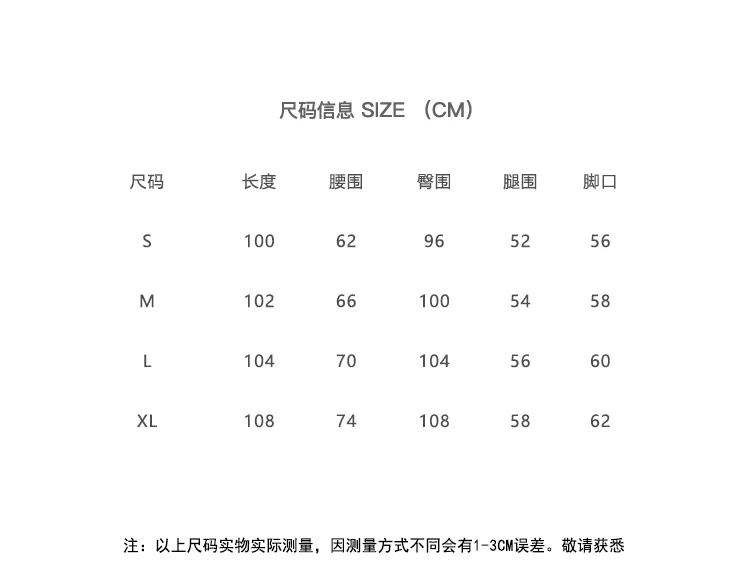 尺码信息 SIZE （CM）

| 尺码 | 长度 | 腰围 | 臀围 | 腿围 | 脚口 |
|---|---|---|---|---|---|
| S | 100 | 62 | 96 | 52 | 56 |
| M | 102 | 66 | 100 | 54 | 58 |
| L | 104 | 70 | 104 | 56 | 60 |
| XL | 108 | 74 | 108 | 58 | 62 |

注：以上尺码实物实际测量，因测量方式不同会有1-3CM误差。敬请获悉